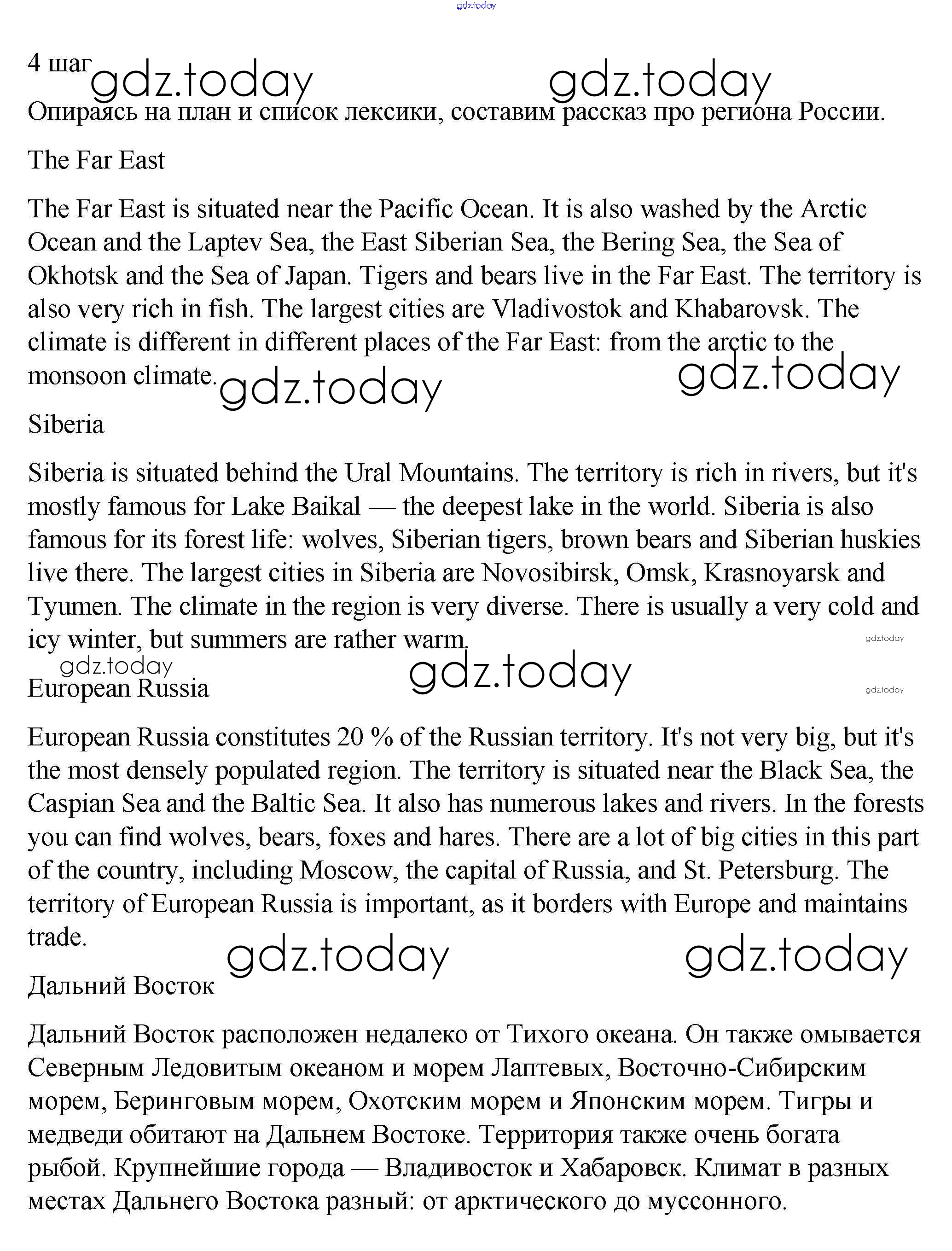 gdz.today

4 шаг gdz.today gdz.today

Опираясь на план и список лексики, составим рассказ про региона России.

The Far East

The Far East is situated near the Pacific Ocean. It is also washed by the Arctic Ocean and the Laptev Sea, the East Siberian Sea, the Bering Sea, the Sea of Okhotsk and the Sea of Japan. Tigers and bears live in the Far East. The territory is also very rich in fish. The largest cities are Vladivostok and Khabarovsk. The climate is different in different places of the Far East: from the arctic to the monsoon climate. gdz.today gdz.today

Siberia

Siberia is situated behind the Ural Mountains. The territory is rich in rivers, but it's mostly famous for Lake Baikal — the deepest lake in the world. Siberia is also famous for its forest life: wolves, Siberian tigers, brown bears and Siberian huskies live there. The largest cities in Siberia are Novosibirsk, Omsk, Krasnoyarsk and Tyumen. The climate in the region is very diverse. There is usually a very cold and icy winter, but summers are rather warm. gdz.today

gdz.today gdz.today gdz.today

European Russia

European Russia constitutes 20 % of the Russian territory. It's not very big, but it's the most densely populated region. The territory is situated near the Black Sea, the Caspian Sea and the Baltic Sea. It also has numerous lakes and rivers. In the forests you can find wolves, bears, foxes and hares. There are a lot of big cities in this part of the country, including Moscow, the capital of Russia, and St. Petersburg. The territory of European Russia is important, as it borders with Europe and maintains trade.

gdz.today gdz.today

Дальний Восток

Дальний Восток расположен недалеко от Тихого океана. Он также омывается Северным Ледовитым океаном и морем Лаптевых, Восточно-Сибирским морем, Беринговым морем, Охотским морем и Японским морем. Тигры и медведи обитают на Дальнем Востоке. Территория также очень богата рыбой. Крупнейшие города — Владивосток и Хабаровск. Климат в разных местах Дальнего Востока разный: от арктического до муссонного.